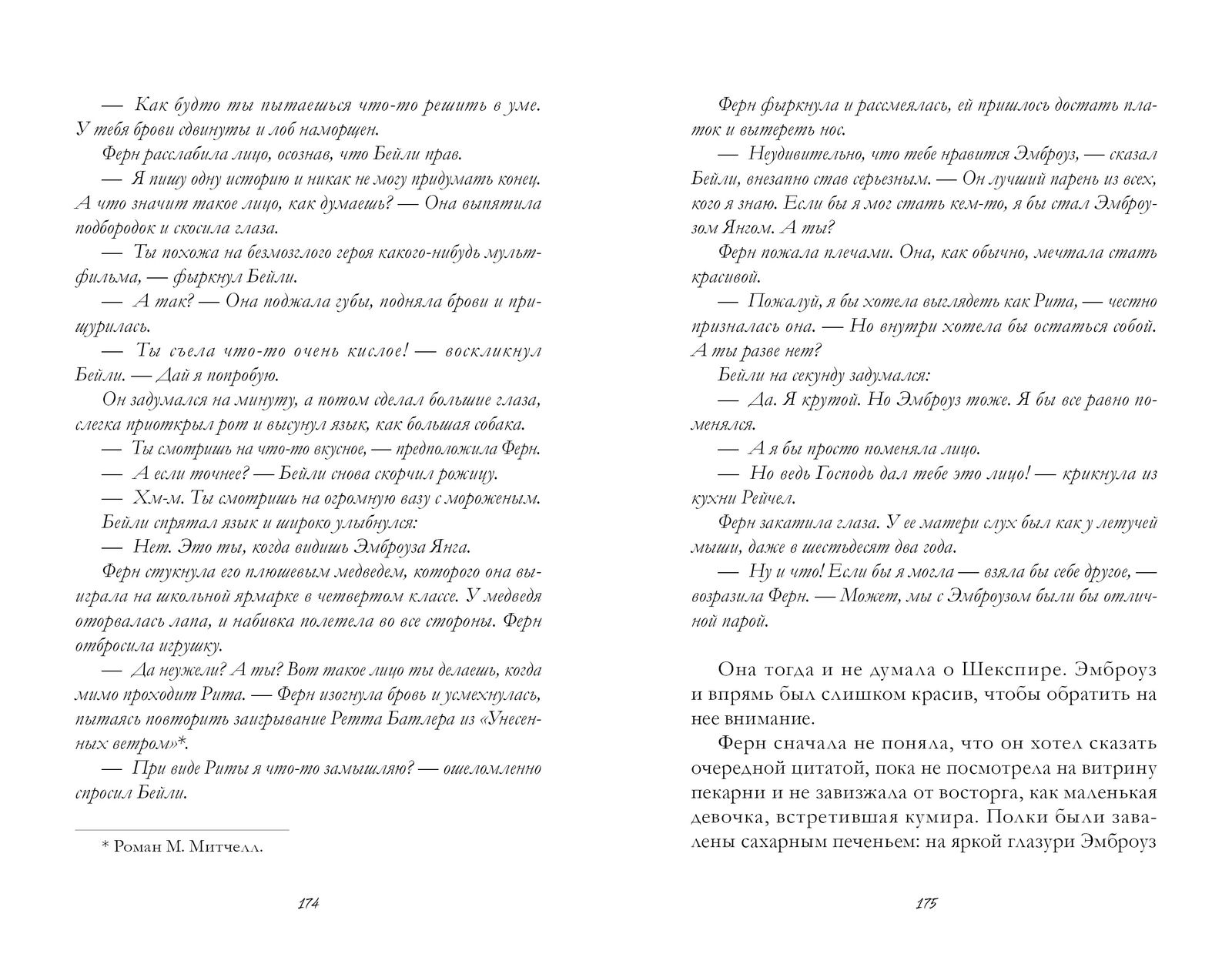 — Как будто ты пытаешься что-то решить в уме. У тебя брови сдвинуты и лоб наморщен.

Ферн расслабила лицо, осознав, что Бейли прав.

— Я пишу одну историю и никак не могу придумать конец. А что значит такое лицо, как думаешь? — Она выпятила подбородок и скосила глаза.

— Ты похожа на безмозглого героя какого-нибудь мультфильма, — фыркнул Бейли.

— А так? — Она поджала губы, подняла брови и прищурилась.

— Ты съела что-то очень кислое! — воскликнул Бейли. — Дай я попробую.

Он задумался на минуту, а потом сделал большие глаза, слегка приоткрыл рот и высунул язык, как большая собака.

— Ты смотришь на что-то вкусное, — предположила Ферн.

— А если точнее? — Бейли снова скорчил рожицу.

— Хм-м. Ты смотришь на огромную вазу с мороженым.

Бейли спрятал язык и широко улыбнулся:

— Нет. Это ты, когда видишь Эмброуза Янга.

Ферн стукнула его плюшевым медведем, которого она выиграла на школьной ярмарке в четвертом классе. У медведя оторвалась лапа, и набивка полетела во все стороны. Ферн отбросила игрушку.

— Да неужели? А ты? Вот такое лицо ты делаешь, когда мимо проходит Рита. — Ферн изогнула бровь и усмехнулась, пытаясь повторить заигрывание Ретта Батлера из «Унесенных ветром»*.

— При виде Риты я что-то замышляю? — ошеломленно спросил Бейли.

* Роман М. Митчелл.

174

Ферн фыркнула и рассмеялась, ей пришлось достать платок и вытереть нос.

— Неудивительно, что тебе нравится Эмброуз, — сказал Бейли, внезапно став серьезным. — Он лучший парень из всех, кого я знаю. Если бы я мог стать кем-то, я бы стал Эмброузом Янгом. А ты?

Ферн пожала плечами. Она, как обычно, мечтала стать красивой.

— Пожалуй, я бы хотела выглядеть как Рита, — честно призналась она. — Но внутри хотела бы остаться собой. А ты разве нет?

Бейли на секунду задумался:

— Да. Я крутой. Но Эмброуз тоже. Я бы все равно поменялся.

— А я бы просто поменяла лицо.

— Но ведь Господь дал тебе это лицо! — крикнула из кухни Рейчел.

Ферн закатила глаза. У ее матери слух был как у летучей мыши, даже в шестьдесят два года.

— Ну и что! Если бы я могла — взяла бы себе другое, — возразила Ферн. — Может, мы с Эмброузом были бы отличной парой.

Она тогда и не думала о Шекспире. Эмброуз и впрямь был слишком красив, чтобы обратить на нее внимание.

Ферн сначала не поняла, что он хотел сказать очередной цитатой, пока не посмотрела на витрину пекарни и не завизжала от восторга, как маленькая девочка, встретившая кумира. Полки были завалены сахарным печеньем: на яркой глазури Эмброуз

175